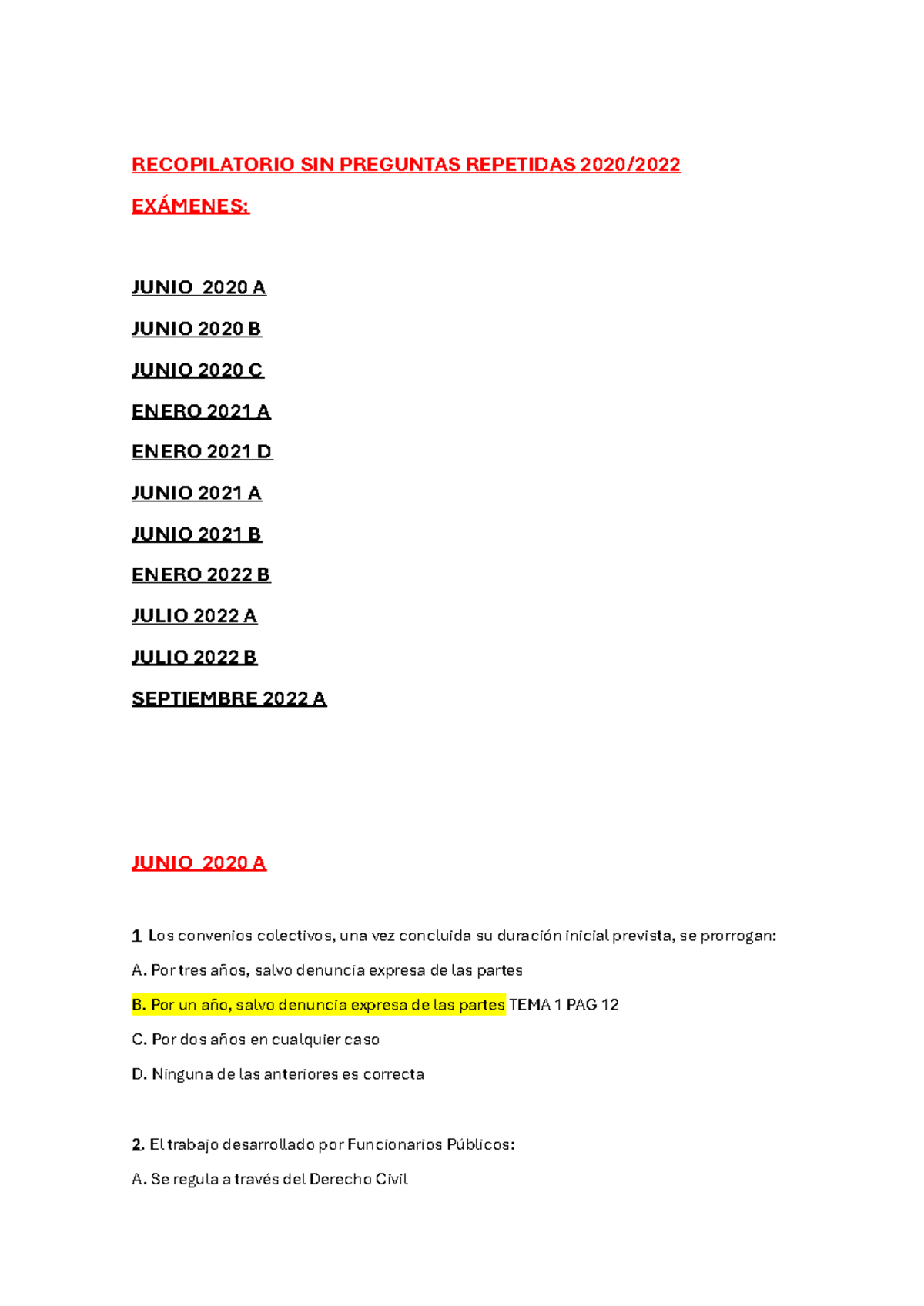 RECOPILATORIO SIN PREGUNTAS REPETIDAS 2020/2022

EXÁMENES:

JUNIO 2020 A

JUNIO 2020 B

JUNIO 2020 C

ENERO 2021 A

ENERO 2021 D

JUNIO 2021 A

JUNIO 2021 B

ENERO 2022 B

JULIO 2022 A

JULIO 2022 B

SEPTIEMBRE 2022 A

JUNIO 2020 A

1 Los convenios colectivos, una vez concluida su duración inicial prevista, se prorrogan:

A. Por tres años, salvo denuncia expresa de las partes

B. Por un año, salvo denuncia expresa de las partes TEMA 1 PAG 12

C. Por dos años en cualquier caso

D. Ninguna de las anteriores es correcta

2. El trabajo desarrollado por Funcionarios Públicos:

A. Se regula a través del Derecho Civil